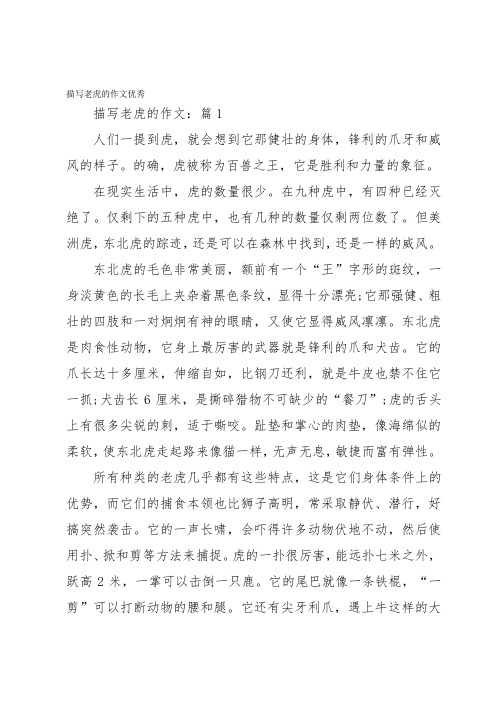 描写老虎的作文优秀

描写老虎的作文：篇 1

人们一提到虎，就会想到它那健壮的身体，锋利的爪牙和威风的样子。的确，虎被称为百兽之王，它是胜利和力量的象征。

在现实生活中，虎的数量很少。在九种虎中，有四种已经灭绝了。仅剩下的五种虎中，也有几种的数量仅剩两位数了。但美洲虎，东北虎的踪迹，还是可以在森林中找到，还是一样的威风。

东北虎的毛色非常美丽，额前有一个“王”字形的斑纹，一身淡黄色的长毛上夹杂着黑色条纹，显得十分漂亮;它那强健、粗壮的四肢和一对炯炯有神的眼睛，又使它显得威风凛凛。东北虎是肉食性动物，它身上最厉害的武器就是锋利的爪和犬齿。它的爪长达十多厘米，伸缩自如，比钢刀还利，就是牛皮也禁不住它一抓;犬齿长 6 厘米，是撕碎猎物不可缺少的“餐刀”;虎的舌头上有很多尖锐的刺，适于嘶咬。趾垫和掌心的肉垫，像海绵似的柔软，使东北虎走起路来像猫一样，无声无息，敏捷而富有弹性。

所有种类的老虎几乎都有这些特点，这是它们身体条件上的优势，而它们的捕食本领也比狮子高明，常采取静伏、潜行，好搞突然袭击。它的一声长啸，会吓得许多动物伏地不动，然后使用扑、掀和剪等方法来捕捉。虎的一扑很厉害，能远扑七米之外，跃高 2 米，一掌可以击倒一只鹿。它的尾巴就像一条铁棍，“一剪”可以打断动物的腰和腿。它还有尖牙利爪，遇上牛这样的大